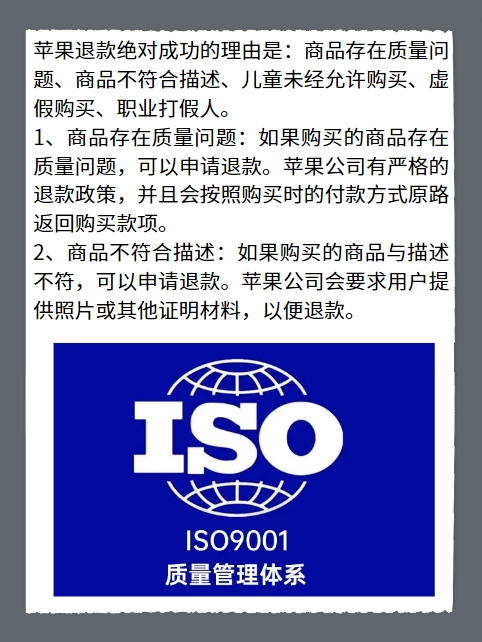 苹果退款绝对成功的理由是：商品存在质量问题、商品不符合描述、儿童未经允许购买、虚假购买、职业打假人。

1、商品存在质量问题：如果购买的商品存在质量问题，可以申请退款。苹果公司有严格的退款政策，并且会按照购买时的付款方式原路返回购买款项。

2、商品不符合描述：如果购买的商品与描述不符，可以申请退款。苹果公司会要求用户提供照片或其他证明材料，以便退款。

ISO

ISO9001
质量管理体系